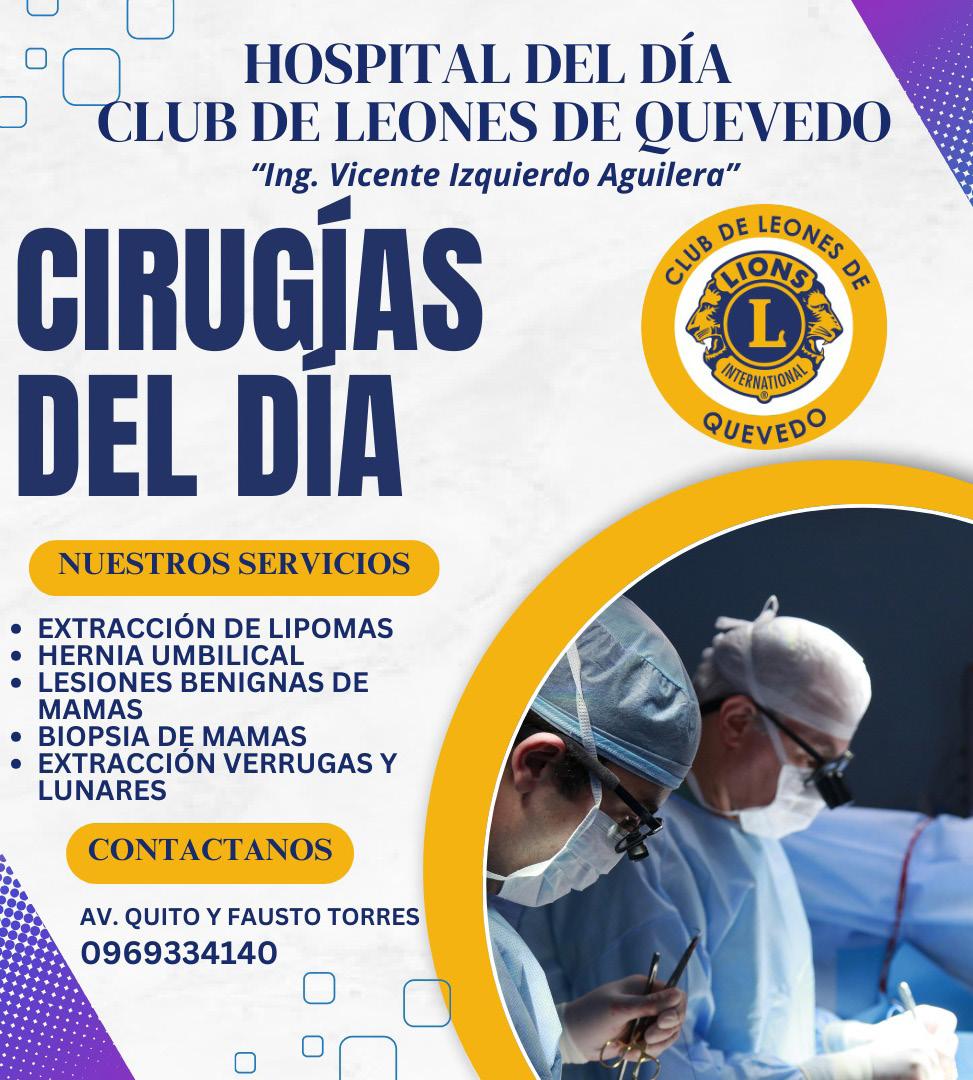 HOSPITAL DEL DÍA
CLUB DE LEONES DE QUEVEDO
"Ing. Vicente Izquierdo Aguilera"

CIRUGÍAS
DEL DÍA

CLUB DE LEONES DE
LIONS
L
INTERNATIONAL
QUEVEDO

NUESTROS SERVICIOS

• EXTRACCIÓN DE LIPOMAS
• HERNIA UMBILICAL
• LESIONES BENIGNAS DE MAMAS
• BIOPSIA DE MAMAS
• EXTRACCIÓN VERRUGAS Y LUNARES

CONTACTANOS

AV. QUITO Y FAUSTO TORRES
0969334140